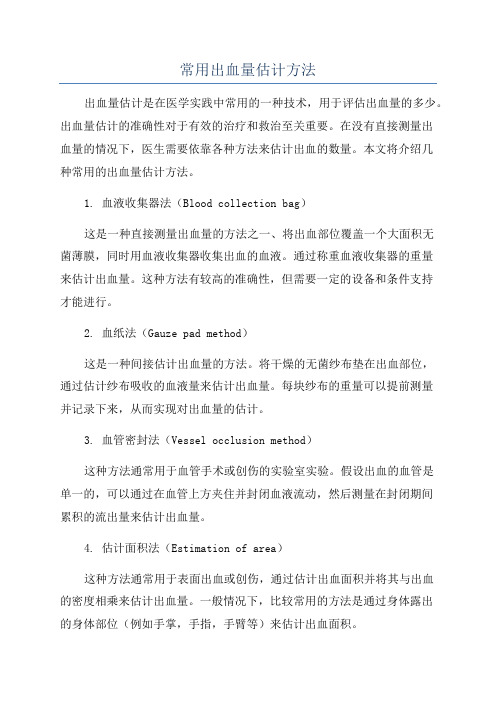 常用出血量估计方法

出血量估计是在医学实践中常用的一种技术，用于评估出血量的多少。出血量估计的准确性对于有效的治疗和救治至关重要。在没有直接测量出血量的情况下，医生需要依靠各种方法来估计出血的数量。本文将介绍几种常用的出血量估计方法。

1. 血液收集器法（Blood collection bag）

这是一种直接测量出血量的方法之一、将出血部位覆盖一个大面积无菌薄膜，同时用血液收集器收集出血的血液。通过称重血液收集器的重量来估计出血量。这种方法有较高的准确性，但需要一定的设备和条件支持才能进行。

2. 血纸法（Gauze pad method）

这是一种间接估计出血量的方法。将干燥的无菌纱布垫在出血部位，通过估计纱布吸收的血液量来估计出血量。每块纱布的重量可以提前测量并记录下来，从而实现对出血量的估计。

3. 血管密封法（Vessel occlusion method）

这种方法通常用于血管手术或创伤的实验室实验。假设出血的血管是单一的，可以通过在血管上方夹住并封闭血液流动，然后测量在封闭期间累积的流出量来估计出血量。

4. 估计面积法（Estimation of area）

这种方法通常用于表面出血或创伤，通过估计出血面积并将其与出血的密度相乘来估计出血量。一般情况下，比较常用的方法是通过身体露出的身体部位（例如手掌，手指，手臂等）来估计出血面积。